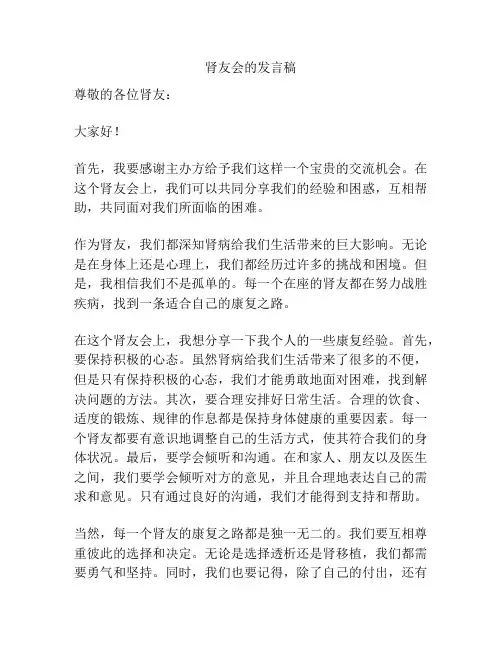 肾友会的发言稿

尊敬的各位肾友：

大家好！

首先，我要感谢主办方给予我们这样一个宝贵的交流机会。在这个肾友会上，我们可以共同分享我们的经验和困惑，互相帮助，共同面对我们所面临的困难。

作为肾友，我们都深知肾病给我们生活带来的巨大影响。无论是在身体上还是心理上，我们都经历过许多的挑战和困境。但是，我相信我们不是孤单的。每一个在座的肾友都在努力战胜疾病，找到一条适合自己的康复之路。

在这个肾友会上，我想分享一下我个人的一些康复经验。首先，要保持积极的心态。虽然肾病给我们生活带来了很多的不便，但是只有保持积极的心态，我们才能勇敢地面对困难，找到解决问题的方法。其次，要合理安排好日常生活。合理的饮食、适度的锻炼、规律的作息都是保持身体健康的重要因素。每一个肾友都要有意识地调整自己的生活方式，使其符合我们的身体状况。最后，要学会倾听和沟通。在和家人、朋友以及医生之间，我们要学会倾听对方的意见，并且合理地表达自己的需求和意见。只有通过良好的沟通，我们才能得到支持和帮助。

当然，每一个肾友的康复之路都是独一无二的。我们要互相尊重彼此的选择和决定。无论是选择透析还是肾移植，我们都需要勇气和坚持。同时，我们也要记得，除了自己的付出，还有